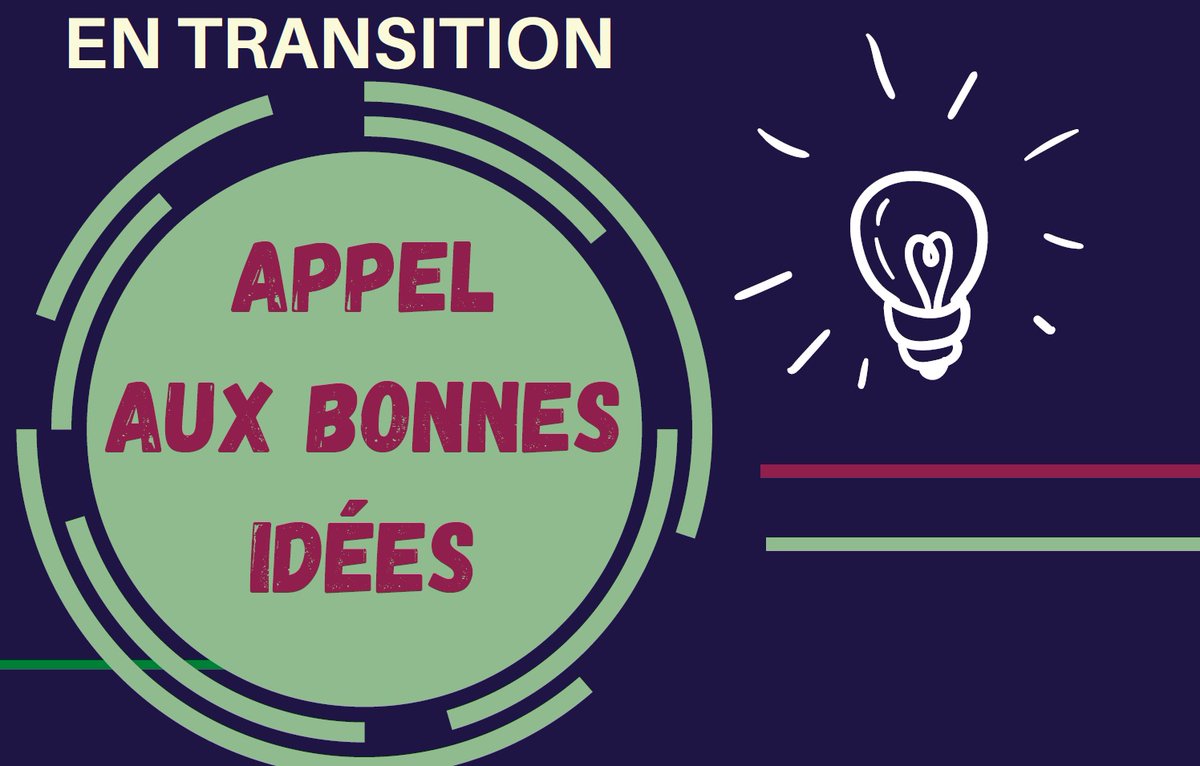 EN TRANSITION

APPEL AUX BONNES IDÉES